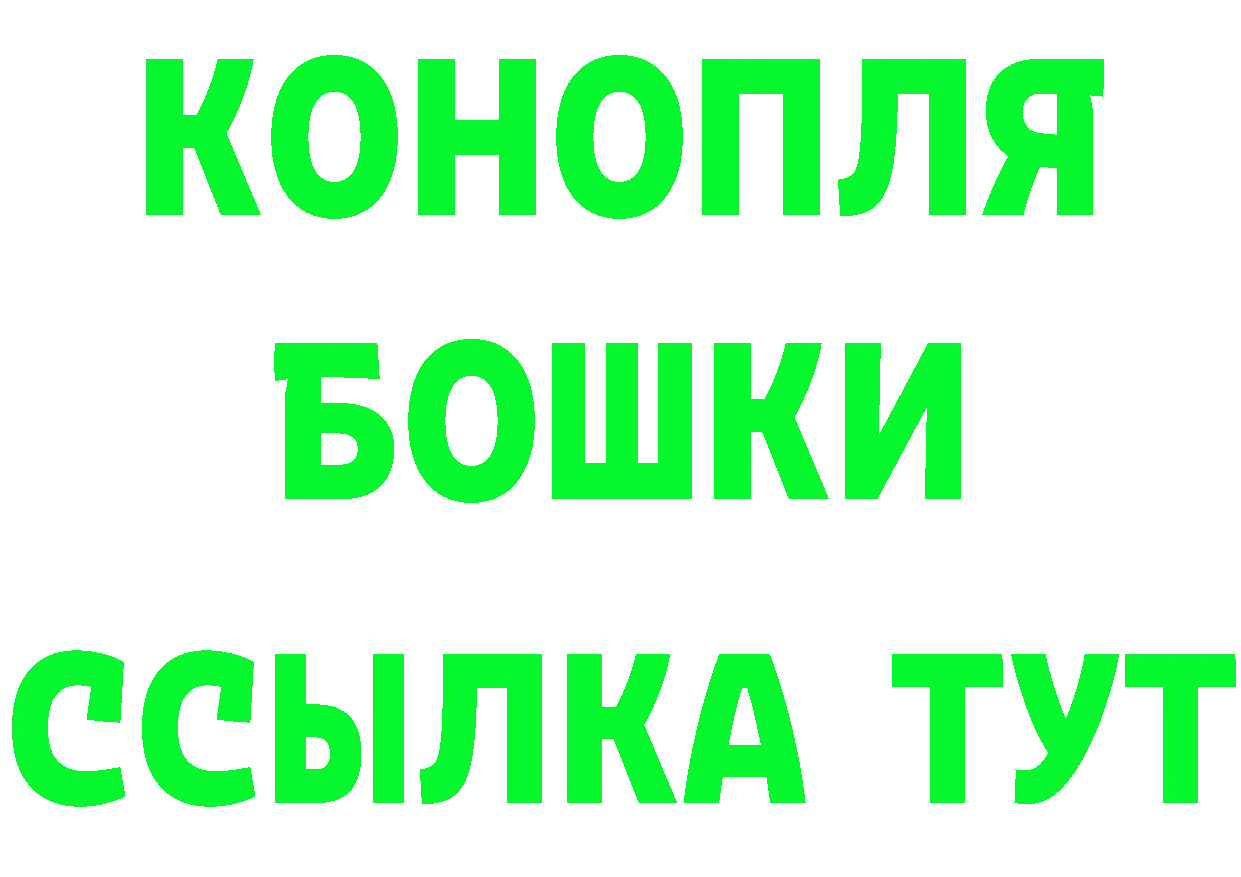 КОНОПЛЯ БОШКИ ССЫЛКА ТУТ